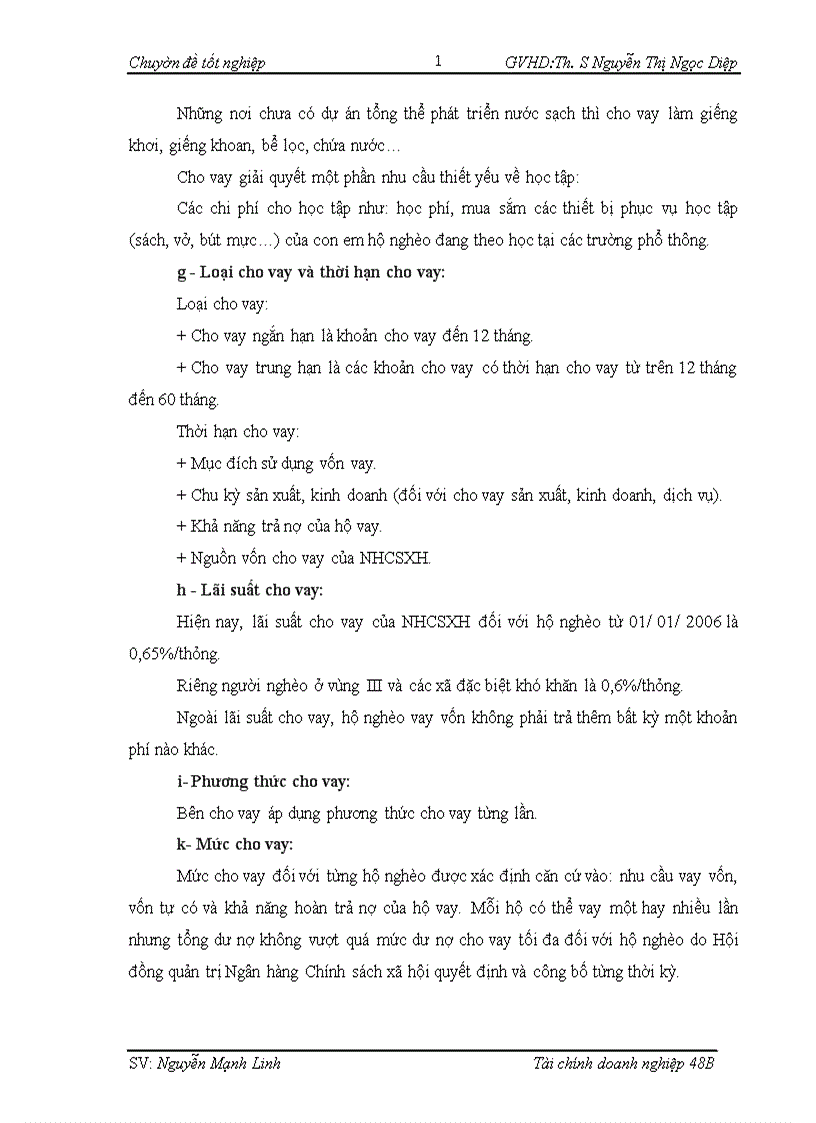 Chuyên đề tốt nghiệp 1 GVHD:Th. S Nguyễn Thị Ngọc Diệp

Những nơi chưa có dự án tổng thể phát triển nước sạch thì cho vay làm giếng khơi, giếng khoan, bể lọc, chứa nước…

Cho vay giải quyết một phần nhu cầu thiết yếu về học tập:

Các chi phí cho học tập như: học phí, mua sắm các thiết bị phục vụ học tập (sách, vở, bút mực…) của con em hộ nghèo đang theo học tại các trường phổ thông.

g - Loại cho vay và thời hạn cho vay:

Loại cho vay:

+ Cho vay ngắn hạn là khoản cho vay đến 12 tháng.

+ Cho vay trung hạn là các khoản cho vay có thời hạn cho vay từ trên 12 tháng đến 60 tháng.

Thời hạn cho vay:

+ Mục đích sử dụng vốn vay.

+ Chu kỳ sản xuất, kinh doanh (đối với cho vay sản xuất, kinh doanh, dịch vụ).

+ Khả năng trả nợ của hộ vay.

+ Nguồn vốn cho vay của NHCSXH.

h - Lãi suất cho vay:

Hiện nay, lãi suất cho vay của NHCSXH đối với hộ nghèo từ 01/ 01/ 2006 là 0,65%/thỏng.

Riêng người nghèo ở vùng III và các xã đặc biệt khó khăn là 0,6%/thỏng.

Ngoài lãi suất cho vay, hộ nghèo vay vốn không phải trả thêm bất kỳ một khoản phí nào khác.

i- Phương thức cho vay:

Bên cho vay áp dụng phương thức cho vay từng lần.

k- Mức cho vay:

Mức cho vay đối với từng hộ nghèo được xác định căn cứ vào: nhu cầu vay vốn, vốn tự có và khả năng hoàn trả nợ của hộ vay. Mỗi hộ có thể vay một hay nhiều lần nhưng tổng dư nợ không vượt quá mức dư nợ cho vay tối đa đối với hộ nghèo do Hội đồng quản trị Ngân hàng Chính sách xã hội quyết định và công bố từng thời kỳ.

SV: Nguyễn Mạnh Linh Tài chính doanh nghiệp 48B